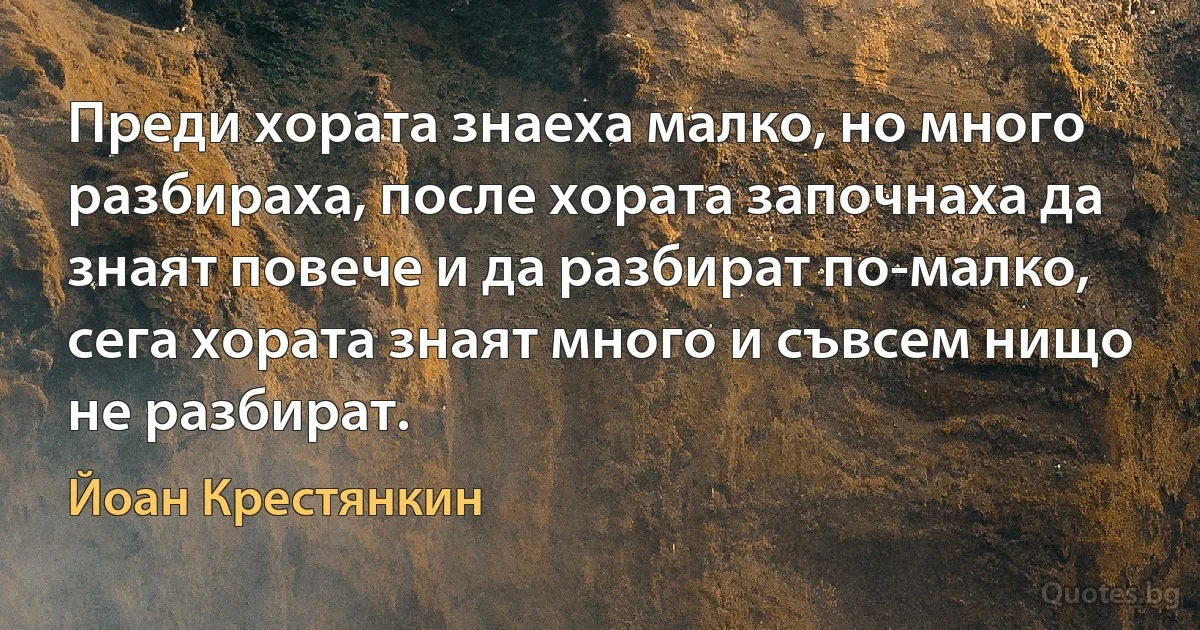 Преди хората знаеха малко, но много разбираха, после хората започнаха да знаят повече и да разбират по-малко, сега хората знаят много и съвсем нищо не разбират.

Йоан Крестянкин

Quotes.bg